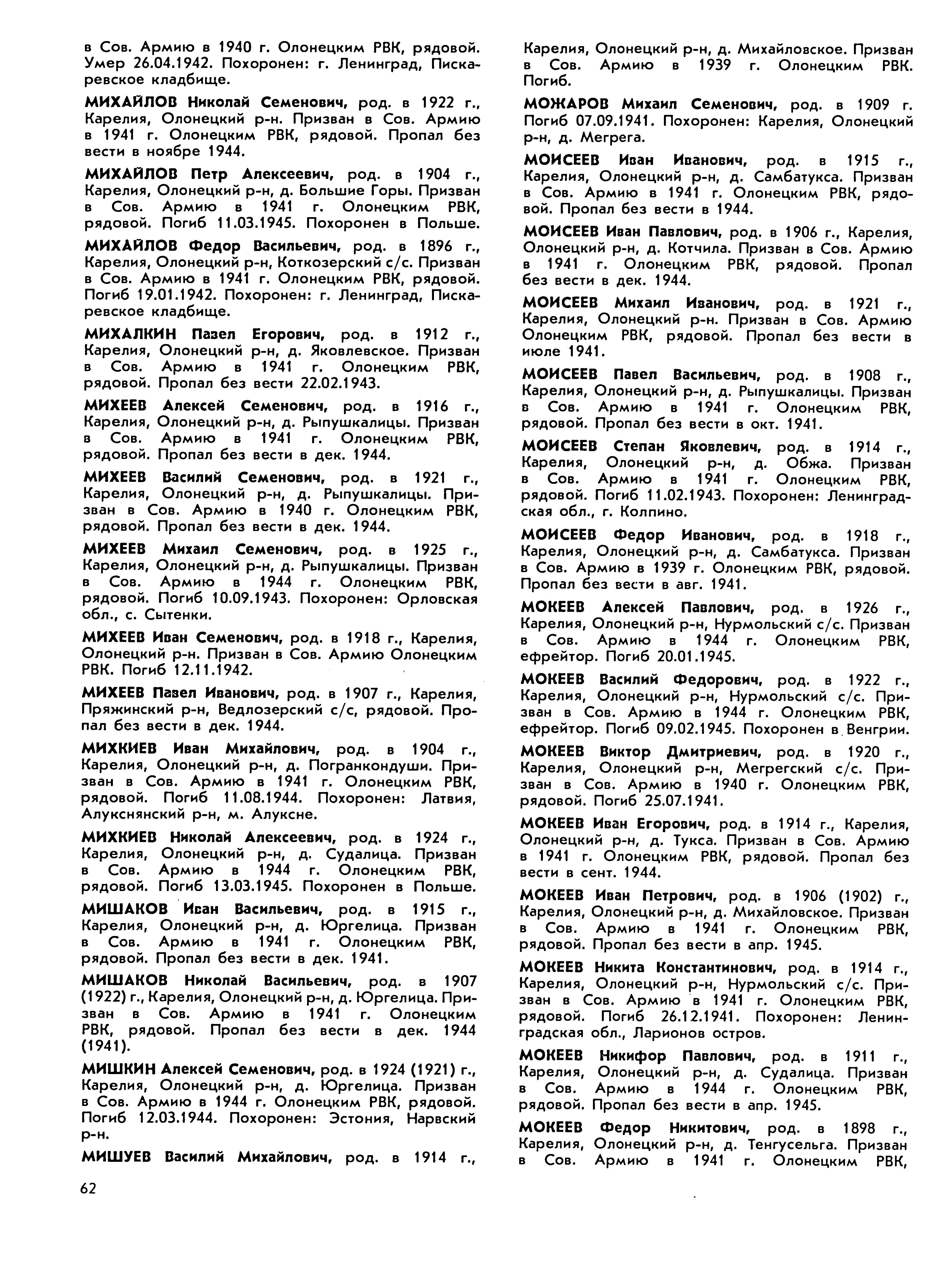 в Сов. Армию в 1940 г. Олонецким РВК, рядовой. Умер 26.04.1942. Похоронен: г. Ленинград, Пискаревское кладбище.

МИХАЙЛОВ Николай Семенович, род. в 1922 г., Карелия, Олонецкий р-н. Призван в Сов. Армию в 1941 г. Олонецким РВК, рядовой. Пропал без вести в ноябре 1944.

МИХАЙЛОВ Петр Алексеевич, род. в 1904 г., Карелия, Олонецкий р-н, д. Большие Горы. Призван в Сов. Армию в 1941 г. Олонецким РВК, рядовой. Погиб 11.03.1945. Похоронен в Польше.

МИХАЙЛОВ Федор Васильевич, род. в 1896 г., Карелия, Олонецкий р-н, Коткозерский с/с. Призван в Сов. Армию в 1941 г. Олонецким РВК, рядовой. Погиб 19.01.1942. Похоронен: г. Ленинград, Пискаревское кладбище.

МИХАЛКИН Павел Егорович, род. в 1912 г., Карелия, Олонецкий р-н, д. Яковлевское. Призван в Сов. Армию в 1941 г. Олонецким РВК, рядовой. Пропал без вести 22.02.1943.

МИХЕЕВ Алексей Семенович, род. в 1916 г., Карелия, Олонецкий р-н, д. Рыпушкалицы. Призван в Сов. Армию в 1941 г. Олонецким РВК, рядовой. Пропал без вести в дек. 1944.

МИХЕЕВ Василий Семенович, род. в 1921 г., Карелия, Олонецкий р-н, д. Рыпушкалицы. Призван в Сов. Армию в 1940 г. Олонецким РВК, рядовой. Пропал без вести в дек. 1944.

МИХЕЕВ Михаил Семенович, род. в 1925 г., Карелия, Олонецкий р-н, д. Рыпушкалицы. Призван в Сов. Армию в 1944 г. Олонецким РВК, рядовой. Погиб 10.09.1943. Похоронен: Орловская обл., с. Сытенки.

МИХЕЕВ Иван Семенович, род. в 1918 г., Карелия, Олонецкий р-н. Призван в Сов. Армию Олонецким РВК. Погиб 12.11.1942.

МИХЕЕВ Павел Иванович, род. в 1907 г., Карелия, Пряжинский р-н, Ведлозерский с/с, рядовой. Пропал без вести в дек. 1944.

МИХКИЕВ Иван Михайлович, род. в 1904 г., Карелия, Олонецкий р-н, д. Погранкондуши. Призван в Сов. Армию в 1941 г. Олонецким РВК, рядовой. Погиб 11.08.1944. Похоронен: Латвия, Алукснянский р-н, м. Алуксне.

МИХКИЕВ Николай Алексеевич, род. в 1924 г., Карелия, Олонецкий р-н, д. Судалица. Призван в Сов. Армию в 1944 г. Олонецким РВК, рядовой. Погиб 13.03.1945. Похоронен в Польше.

МИШАКОВ Иван Васильевич, род. в 1915 г., Карелия, Олонецкий р-н, д. Юргелица. Призван в Сов. Армию в 1941 г. Олонецким РВК, рядовой. Пропал без вести в дек. 1941.

МИШАКОВ Николай Васильевич, род. в 1907 (1922) г., Карелия, Олонецкий р-н, д. Юргелица. Призван в Сов. Армию в 1941 г. Олонецким РВК, рядовой. Пропал без вести в дек. 1944 (1941).

МИШКИН Алексей Семенович, род. в 1924 (1921) г., Карелия, Олонецкий р-н, д. Юргелица. Призван в Сов. Армию в 1944 г. Олонецким РВК, рядовой. Погиб 12.03.1944. Похоронен: Эстония, Нарвский р-н.

МИШУЕВ Василий Михайлович, род. в 1914 г., Карелия, Олонецкий р-н, д. Михайловское. Призван в Сов. Армию в 1939 г. Олонецким РВК. Погиб.

МОЖАРОВ Михаил Семенович, род. в 1909 г. Погиб 07.09.1941. Похоронен: Карелия, Олонецкий р-н, д. Мегрега.

МОИСЕЕВ Иван Иванович, род. в 1915 г., Карелия, Олонецкий р-н, д. Самбатукса. Призван в Сов. Армию в 1941 г. Олонецким РВК, рядовой. Пропал без вести в 1944.

МОИСЕЕВ Иван Павлович, род. в 1906 г., Карелия, Олонецкий р-н, д. Котчила. Призван в Сов. Армию в 1941 г. Олонецким РВК, рядовой. Пропал без вести в дек. 1944.

МОИСЕЕВ Михаил Иванович, род. в 1921 г., Карелия, Олонецкий р-н. Призван в Сов. Армию Олонецким РВК, рядовой. Пропал без вести в июле 1941.

МОИСЕЕВ Павел Васильевич, род. в 1908 г., Карелия, Олонецкий р-н, д. Рыпушкалицы. Призван в Сов. Армию в 1941 г. Олонецким РВК, рядовой. Пропал без вести в окт. 1941.

МОИСЕЕВ Степан Яковлевич, род. в 1914 г., Карелия, Олонецкий р-н, д. Обжа. Призван в Сов. Армию в 1941 г. Олонецким РВК, рядовой. Погиб 11.02.1943. Похоронен: Ленинградская обл., г. Колпино.

МОИСЕЕВ Федор Иванович, род. в 1918 г., Карелия, Олонецкий р-н, д. Самбатукса. Призван в Сов. Армию в 1939 г. Олонецким РВК, рядовой. Пропал без вести в авг. 1941.

МОКЕЕВ Алексей Павлович, род. в 1926 г., Карелия, Олонецкий р-н, Нурмольский с/с. Призван в Сов. Армию в 1944 г. Олонецким РВК, ефрейтор. Погиб 20.01.1945.

МОКЕЕВ Василий Федорович, род. в 1922 г., Карелия, Олонецкий р-н, Нурмольский с/с. Призван в Сов. Армию в 1944 г. Олонецким РВК, ефрейтор. Погиб 09.02.1945. Похоронен в Венгрии.

МОКЕЕВ Виктор Дмитриевич, род. в 1920 г., Карелия, Олонецкий р-н, Мегрегский с/с. Призван в Сов. Армию в 1940 г. Олонецким РВК, рядовой. Погиб 25.07.1941.

МОКЕЕВ Иван Егорович, род. в 1914 г., Карелия, Олонецкий р-н, д. Тукса. Призван в Сов. Армию в 1941 г. Олонецким РВК, рядовой. Пропал без вести в сент. 1944.

МОКЕЕВ Иван Петрович, род. в 1906 (1902) г., Карелия, Олонецкий р-н, д. Михайловское. Призван в Сов. Армию в 1941 г. Олонецким РВК, рядовой. Пропал без вести в апр. 1945.

МОКЕЕВ Никита Константинович, род. в 1914 г., Карелия, Олонецкий р-н, Нурмольский с/с. Призван в Сов. Армию в 1941 г. Олонецким РВК, рядовой. Погиб 26.12.1941. Похоронен: Ленинградская обл., Ларионов остров.

МОКЕЕВ Никифор Павлович, род. в 1911 г., Карелия, Олонецкий р-н, д. Судалица. Призван в Сов. Армию в 1944 г. Олонецким РВК, рядовой. Пропал без вести в апр. 1945.

МОКЕЕВ Федор Никитович, род. в 1898 г., Карелия, Олонецкий р-н, д. Тенгусельга. Призван в Сов. Армию в 1941 г. Олонецким РВК,

62